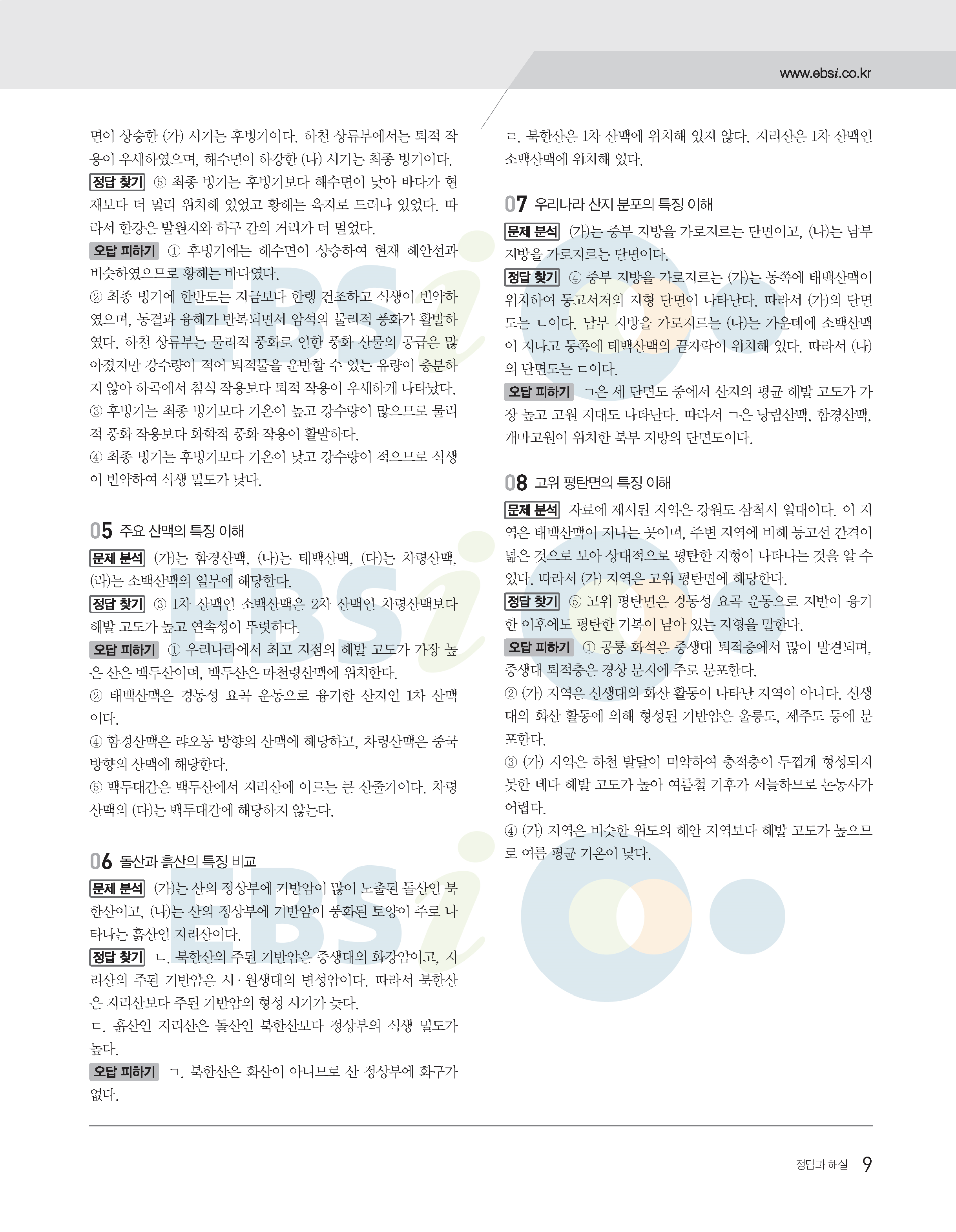 www.ebsi.co.kr

면이 상승한 (가) 시기는 후빙기이다. 하천 상류부에서는 퇴적 작용이 우세하였으며, 해수면이 하강한 (나) 시기는 최종 빙기이다.
정답 찾기 ⑤ 최종 빙기는 후빙기보다 해수면이 낮아 바다가 현재보다 더 멀리 위치해 있었고 황해는 육지로 드러나 있었다. 따라서 한강은 발원지와 하구 간의 거리가 더 멀었다.
오답 피하기 ① 후빙기에는 해수면이 상승하여 현재 해안선과 비슷하였으므로 황해는 바다였다.
② 최종 빙기에 한반도는 지금보다 한랭 건조하고 식생이 빈약하였으며, 동결과 융해가 반복되면서 암석의 물리적 풍화가 활발하였다. 하천 상류부는 물리적 풍화로 인한 풍화 산물의 공급은 많아졌지만 강수량이 적어 퇴적물을 운반할 수 있는 유량이 충분하지 않아 하곡에서 침식 작용보다 퇴적 작용이 우세하게 나타났다.
③ 후빙기는 최종 빙기보다 기온이 높고 강수량이 많으므로 물리적 풍화 작용보다 화학적 풍화 작용이 활발하다.
④ 최종 빙기는 후빙기보다 기온이 낮고 강수량이 적으므로 식생이 빈약하여 식생 밀도가 낮다.

05 주요 산맥의 특징 이해
문제 분석 (가)는 함경산맥, (나)는 태백산맥, (다)는 차령산맥, (라)는 소백산맥의 일부에 해당한다.
정답 찾기 ③ 1차 산맥인 소백산맥은 2차 산맥인 차령산맥보다 해발 고도가 높고 연속성이 뚜렷하다.
오답 피하기 ① 우리나라에서 최고 지점의 해발 고도가 가장 높은 산은 백두산이며, 백두산은 마천령산맥에 위치한다.
② 태백산맥은 경동성 요곡 운동으로 융기한 산지인 1차 산맥이다.
④ 함경산맥은 랴오둥 방향의 산맥에 해당하고, 차령산맥은 중국 방향의 산맥에 해당한다.
⑤ 백두대간은 백두산에서 지리산에 이르는 큰 산줄기이다. 차령산맥의 (다)는 백두대간에 해당하지 않는다.

06 돌산과 흙산의 특징 비교
문제 분석 (가)는 산의 정상부에 기반암이 많이 노출된 돌산인 북한산이고, (나)는 산의 정상부에 기반암이 풍화된 토양이 주로 나타나는 흙산인 지리산이다.
정답 찾기 ㄴ. 북한산의 주된 기반암은 중생대의 화강암이고, 지리산의 주된 기반암은 시·원생대의 변성암이다. 따라서 북한산은 지리산보다 주된 기반암의 형성 시기가 늦다.
ㄷ. 흙산인 지리산은 돌산인 북한산보다 정상부의 식생 밀도가 높다.
오답 피하기 ㄱ. 북한산은 화산이 아니므로 산 정상부에 화구가 없다.

ㄹ. 북한산은 1차 산맥에 위치해 있지 않다. 지리산은 1차 산맥인 소백산맥에 위치해 있다.

07 우리나라 산지 분포의 특징 이해
문제 분석 (가)는 중부 지방을 가로지르는 단면이고, (나)는 남부 지방을 가로지르는 단면이다.
정답 찾기 ④ 중부 지방을 가로지르는 (가)는 동쪽에 태백산맥이 위치하여 동고서저의 지형 단면이 나타난다. 따라서 (가)의 단면도는 ㄴ이다. 남부 지방을 가로지르는 (나)는 가운데에 소백산맥이 지나고 동쪽에 태백산맥의 끝자락이 위치해 있다. 따라서 (나)의 단면도는 ㄷ이다.
오답 피하기 ㄱ은 세 단면도 중에서 산지의 평균 해발 고도가 가장 높고 고원 지대도 나타난다. 따라서 ㄱ은 낭림산맥, 함경산맥, 개마고원이 위치한 북부 지방의 단면도이다.

08 고위 평탄면의 특징 이해
문제 분석 자료에 제시된 지역은 강원도 삼척시 일대이다. 이 지역은 태백산맥이 지나는 곳이며, 주변 지역에 비해 등고선 간격이 넓은 것으로 보아 상대적으로 평탄한 지형이 나타나는 것을 알 수 있다. 따라서 (가) 지역은 고위 평탄면에 해당한다.
정답 찾기 ⑤ 고위 평탄면은 경동성 요곡 운동으로 지반이 융기한 이후에도 평탄한 기복이 남아 있는 지형을 말한다.
오답 피하기 ① 공룡 화석은 중생대 퇴적층에서 많이 발견되며, 중생대 퇴적층은 경상 분지에 주로 분포한다.
② (가) 지역은 신생대의 화산 활동이 나타난 지역이 아니다. 신생대의 화산 활동에 의해 형성된 기반암은 울릉도, 제주도 등에 분포한다.
③ (가) 지역은 하천 발달이 미약하여 충적층이 두껍게 형성되지 못한 데다 해발 고도가 높아 여름철 기후가 서늘하므로 논농사가 어렵다.
④ (가) 지역은 비슷한 위도의 해안 지역보다 해발 고도가 높으므로 여름 평균 기온이 낮다.

정답과 해설 9